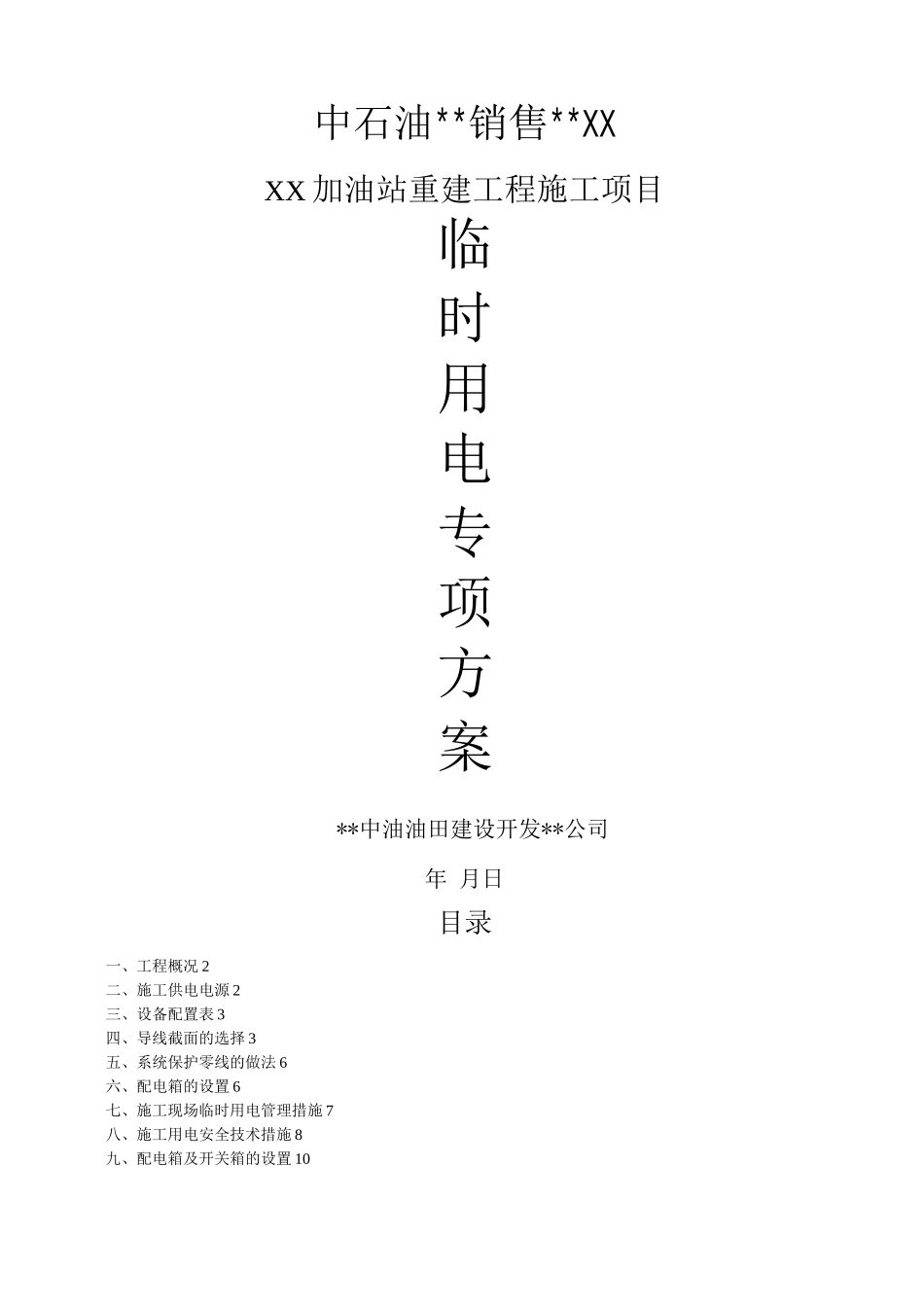 中石油**销售**XX

XX加油站重建工程施工项目

临
时
用
电
专
项
方
案

**中油油田建设开发**公司

年 月日

目录

一、工程概况2
二、施工供电电源2
三、设备配置表3
四、导线截面的选择3
五、系统保护零线的做法6
六、配电箱的设置6
七、施工现场临时用电管理措施7
八、施工用电安全技术措施8
九、配电箱及开关箱的设置10